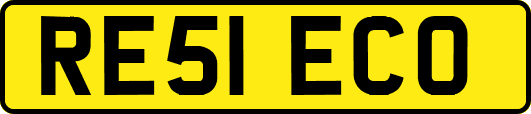 RE51 ECO